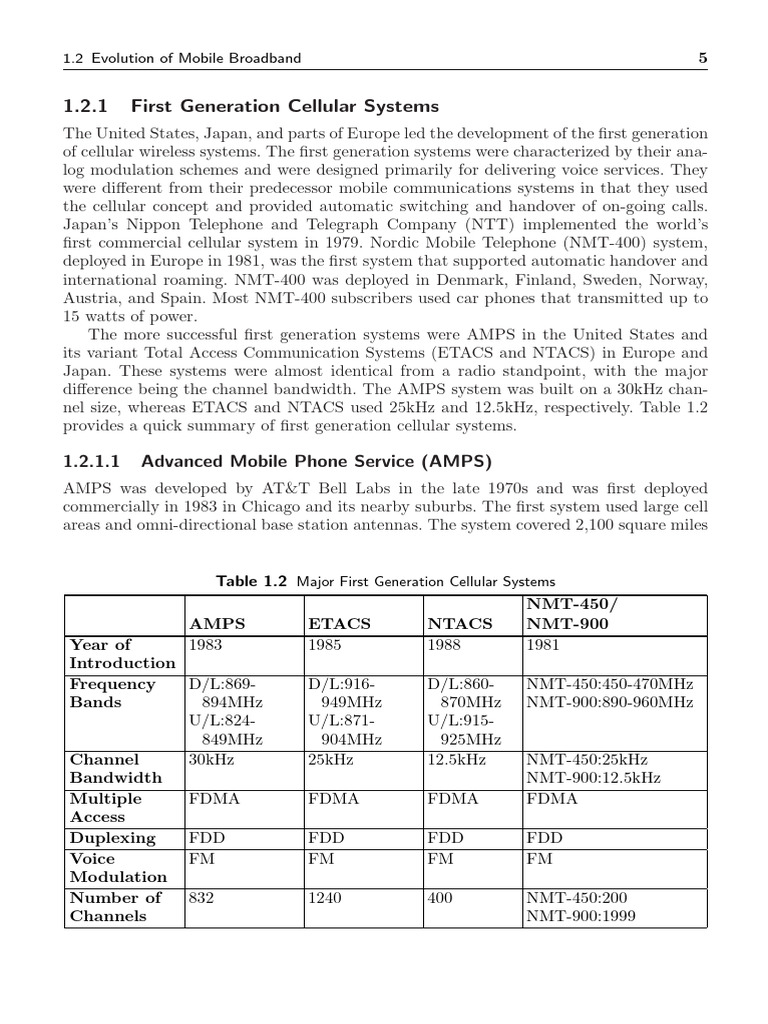 1.2 Evolution of Mobile Broadband 5

1.2.1 First Generation Cellular Systems

The United States, Japan, and parts of Europe led the development of the first generation of cellular wireless systems. The first generation systems were characterized by their analog modulation schemes and were designed primarily for delivering voice services. They were different from their predecessor mobile communications systems in that they used the cellular concept and provided automatic switching and handover of on-going calls. Japan's Nippon Telephone and Telegraph Company (NTT) implemented the world's first commercial cellular system in 1979. Nordic Mobile Telephone (NMT-400) system, deployed in Europe in 1981, was the first system that supported automatic handover and international roaming. NMT-400 was deployed in Denmark, Finland, Sweden, Norway, Austria, and Spain. Most NMT-400 subscribers used car phones that transmitted up to 15 watts of power.

The more successful first generation systems were AMPS in the United States and its variant Total Access Communication Systems (ETACS and NTACS) in Europe and Japan. These systems were almost identical from a radio standpoint, with the major difference being the channel bandwidth. The AMPS system was built on a 30kHz channel size, whereas ETACS and NTACS used 25kHz and 12.5kHz, respectively. Table 1.2 provides a quick summary of first generation cellular systems.

1.2.1.1 Advanced Mobile Phone Service (AMPS)

AMPS was developed by AT&T Bell Labs in the late 1970s and was first deployed commercially in 1983 in Chicago and its nearby suburbs. The first system used large cell areas and omni-directional base station antennas. The system covered 2,100 square miles

Table 1.2 Major First Generation Cellular Systems

| | AMPS | ETACS | NTACS | NMT-450/ NMT-900 |
|---|---|---|---|---|
| Year of Introduction | 1983 | 1985 | 1988 | 1981 |
| Frequency Bands | D/L:869-894MHz U/L:824-849MHz | D/L:916-949MHz U/L:871-904MHz | D/L:860-870MHz U/L:915-925MHz | NMT-450:450-470MHz NMT-900:890-960MHz |
| Channel Bandwidth | 30kHz | 25kHz | 12.5kHz | NMT-450:25kHz NMT-900:12.5kHz |
| Multiple Access | FDMA | FDMA | FDMA | FDMA |
| Duplexing | FDD | FDD | FDD | FDD |
| Voice Modulation | FM | FM | FM | FM |
| Number of Channels | 832 | 1240 | 400 | NMT-450:200 NMT-900:1999 |